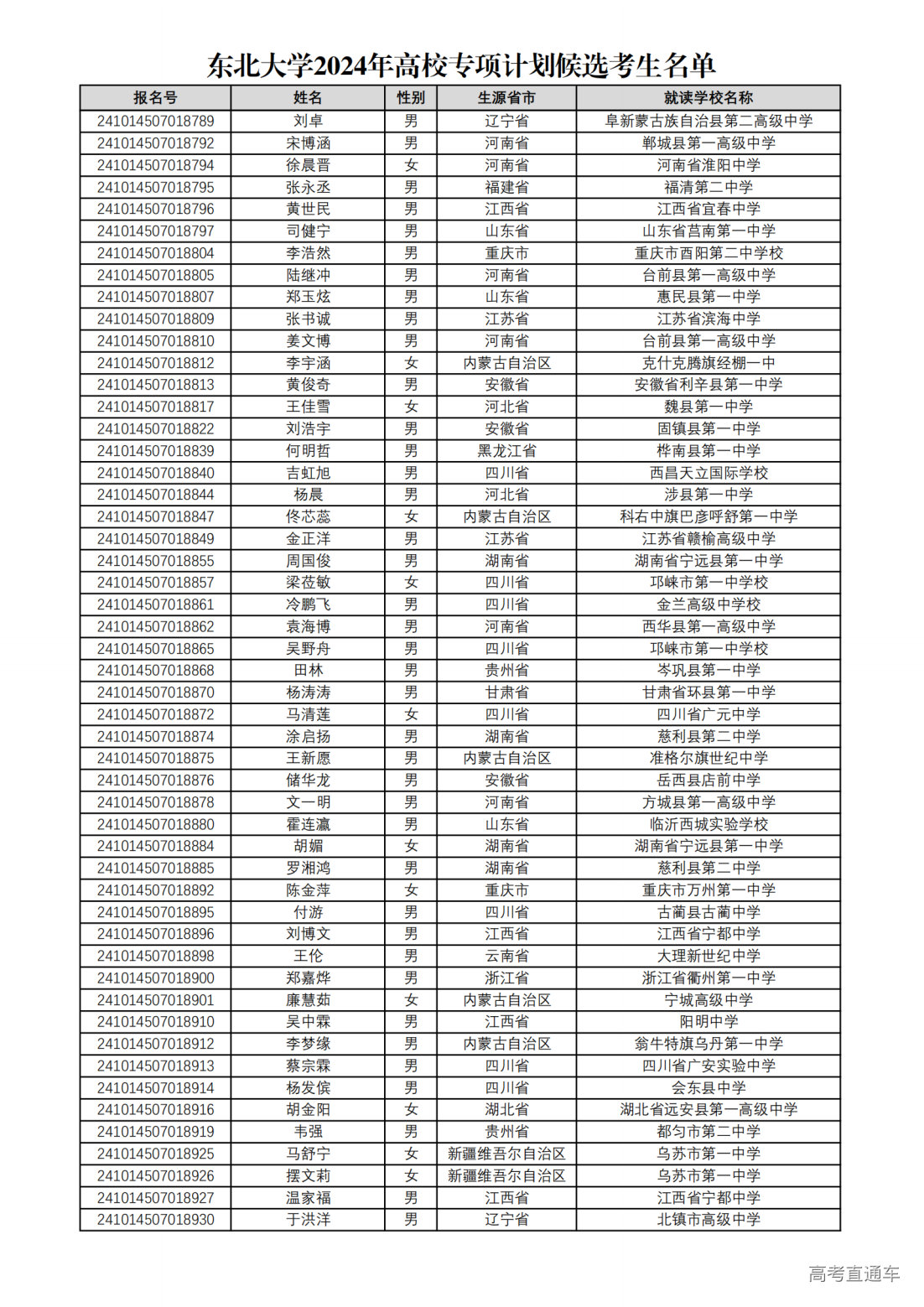 东北大学2024年高校专项计划候选考生名单

| 报名号 | 姓名 | 性别 | 生源省市 | 就读学校名称 |
|---|---|---|---|---|
| 241014507018789 | 刘卓 | 男 | 辽宁省 | 阜新蒙古族自治县第二高级中学 |
| 241014507018792 | 宋博涵 | 男 | 河南省 | 郸城县第一高级中学 |
| 241014507018794 | 徐晨晋 | 女 | 河南省 | 河南省淮阳中学 |
| 241014507018795 | 张永丞 | 男 | 福建省 | 福清第二中学 |
| 241014507018796 | 黄世民 | 男 | 江西省 | 江西省宜春中学 |
| 241014507018797 | 司健宁 | 男 | 山东省 | 山东省莒南第一中学 |
| 241014507018804 | 李浩然 | 男 | 重庆市 | 重庆市酉阳第二中学校 |
| 241014507018805 | 陆继冲 | 男 | 河南省 | 台前县第一高级中学 |
| 241014507018807 | 郑玉炫 | 男 | 山东省 | 惠民县第一中学 |
| 241014507018809 | 张书诚 | 男 | 江苏省 | 江苏省滨海中学 |
| 241014507018810 | 姜文博 | 男 | 河南省 | 台前县第一高级中学 |
| 241014507018812 | 李宇涵 | 女 | 内蒙古自治区 | 克什克腾旗经棚一中 |
| 241014507018813 | 黄俊奇 | 男 | 安徽省 | 安徽省利辛县第一中学 |
| 241014507018817 | 王佳雪 | 女 | 河北省 | 魏县第一中学 |
| 241014507018822 | 刘浩宇 | 男 | 安徽省 | 固镇县第一中学 |
| 241014507018839 | 何明哲 | 男 | 黑龙江省 | 桦南县第一中学 |
| 241014507018840 | 吉虹旭 | 男 | 四川省 | 西昌天立国际学校 |
| 241014507018844 | 杨晨 | 男 | 河北省 | 涉县第一中学 |
| 241014507018847 | 佟芯蕊 | 女 | 内蒙古自治区 | 科右中旗巴彦呼舒第一中学 |
| 241014507018849 | 金正洋 | 男 | 江苏省 | 江苏省赣榆高级中学 |
| 241014507018855 | 周国俊 | 男 | 湖南省 | 湖南省宁远县第一中学 |
| 241014507018857 | 梁莅敏 | 女 | 四川省 | 邛崃市第一中学校 |
| 241014507018861 | 冷鹏飞 | 男 | 四川省 | 金兰高级中学校 |
| 241014507018862 | 袁海博 | 男 | 河南省 | 西华县第一高级中学 |
| 241014507018865 | 吴野舟 | 男 | 四川省 | 邛崃市第一中学校 |
| 241014507018868 | 田林 | 男 | 贵州省 | 岑巩县第一中学 |
| 241014507018870 | 杨涛涛 | 男 | 甘肃省 | 甘肃省环县第一中学 |
| 241014507018872 | 马清莲 | 女 | 四川省 | 四川省广元中学 |
| 241014507018874 | 涂启扬 | 男 | 湖南省 | 慈利县第二中学 |
| 241014507018875 | 王新愿 | 男 | 内蒙古自治区 | 准格尔旗世纪中学 |
| 241014507018876 | 储华龙 | 男 | 安徽省 | 岳西县店前中学 |
| 241014507018878 | 文一明 | 男 | 河南省 | 方城县第一高级中学 |
| 241014507018880 | 霍连瀛 | 男 | 山东省 | 临沂西城实验学校 |
| 241014507018884 | 胡媚 | 女 | 湖南省 | 湖南省宁远县第一中学 |
| 241014507018885 | 罗湘鸿 | 男 | 湖南省 | 慈利县第二中学 |
| 241014507018892 | 陈金萍 | 女 | 重庆市 | 重庆市万州第一中学 |
| 241014507018895 | 付游 | 男 | 四川省 | 古蔺县古蔺中学 |
| 241014507018896 | 刘博文 | 男 | 江西省 | 江西省宁都中学 |
| 241014507018898 | 王伦 | 男 | 云南省 | 大理新世纪中学 |
| 241014507018900 | 郑嘉烨 | 男 | 浙江省 | 浙江省衢州第一中学 |
| 241014507018901 | 廉慧茹 | 女 | 内蒙古自治区 | 宁城高级中学 |
| 241014507018910 | 吴中霖 | 男 | 江西省 | 阳明中学 |
| 241014507018912 | 李梦缘 | 男 | 内蒙古自治区 | 翁牛特旗乌丹第一中学 |
| 241014507018913 | 蔡宗霖 | 男 | 四川省 | 四川省广安实验中学 |
| 241014507018914 | 杨发傧 | 男 | 四川省 | 会东县中学 |
| 241014507018916 | 胡金阳 | 女 | 湖北省 | 湖北省远安县第一高级中学 |
| 241014507018919 | 韦强 | 男 | 贵州省 | 都匀市第二中学 |
| 241014507018925 | 马舒宁 | 女 | 新疆维吾尔自治区 | 乌苏市第一中学 |
| 241014507018926 | 摆文莉 | 女 | 新疆维吾尔自治区 | 乌苏市第一中学 |
| 241014507018927 | 温家福 | 男 | 江西省 | 江西省宁都中学 |
| 241014507018930 | 于洪洋 | 男 | 辽宁省 | 北镇市高级中学 |

高考直通车